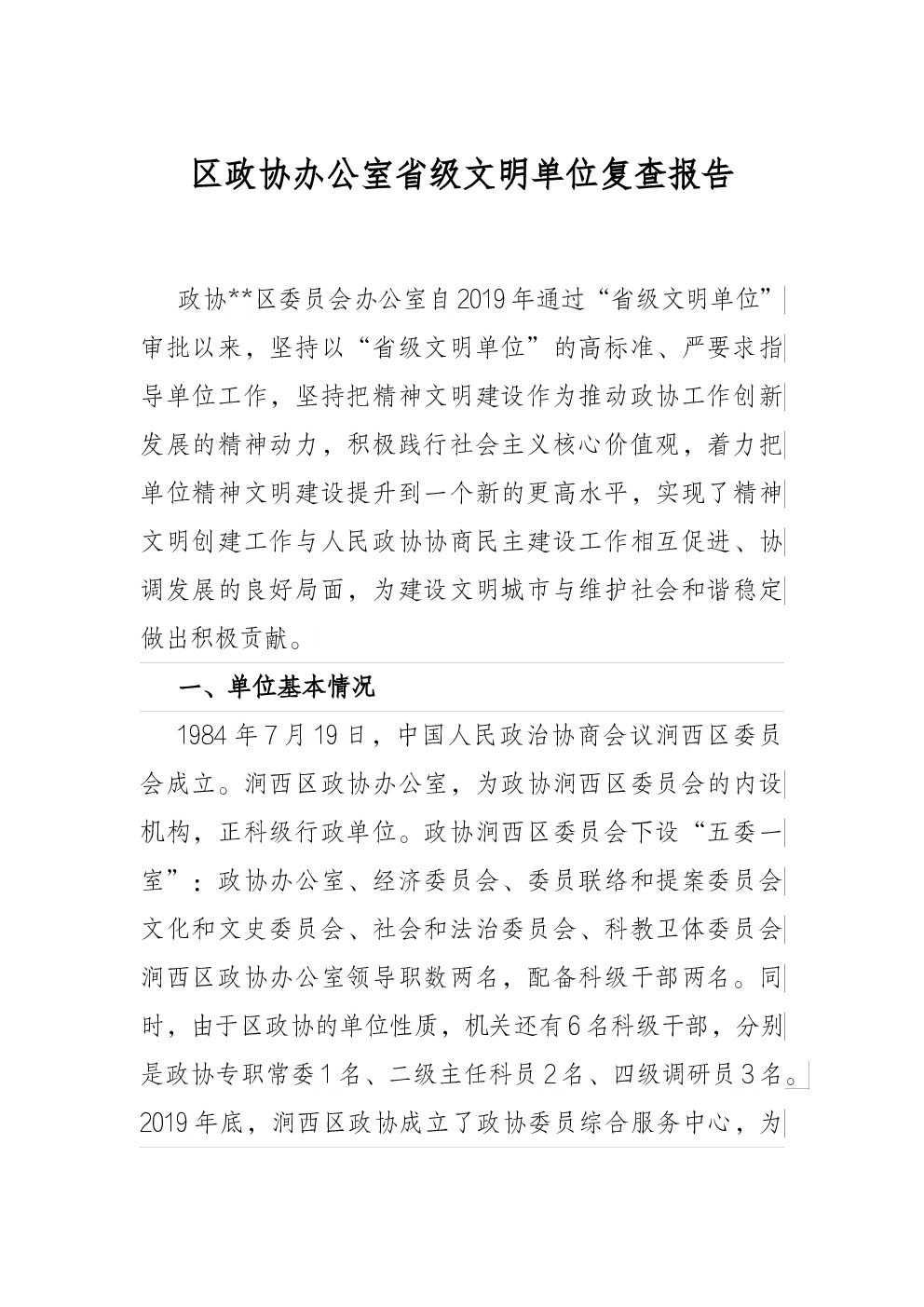 区政协办公室省级文明单位复查报告

政协**区委员会办公室自2019年通过“省级文明单位”审批以来，坚持以“省级文明单位”的高标准、严要求指导单位工作，坚持把精神文明建设作为推动政协工作创新发展的精神动力，积极践行社会主义核心价值观，着力把单位精神文明建设提升到一个新的更高水平，实现了精神文明创建工作与人民政协协商民主建设工作相互促进、协调发展的良好局面，为建设文明城市与维护社会和谐稳定做出积极贡献。

一、单位基本情况

1984年7月19日，中国人民政治协商会议涧西区委员会成立。涧西区政协办公室，为政协涧西区委员会的内设机构，正科级行政单位。政协涧西区委员会下设“五委一室”：政协办公室、经济委员会、委员联络和提案委员会文化和文史委员会、社会和法治委员会、科教卫体委员会涧西区政协办公室领导职数两名，配备科级干部两名。同时，由于区政协的单位性质，机关还有6名科级干部，分别是政协专职常委1名、二级主任科员2名、四级调研员3名。2019年底，涧西区政协成立了政协委员综合服务中心，为